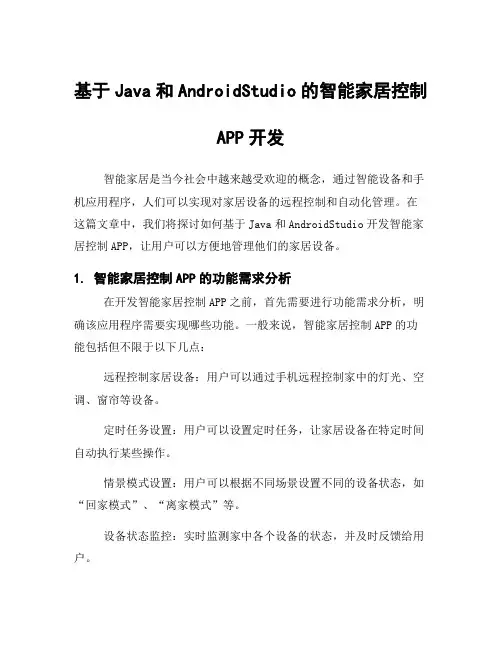 基于Java和AndroidStudio的智能家居控制APP开发

智能家居是当今社会中越来越受欢迎的概念，通过智能设备和手机应用程序，人们可以实现对家居设备的远程控制和自动化管理。在这篇文章中，我们将探讨如何基于Java和AndroidStudio开发智能家居控制APP，让用户可以方便地管理他们的家居设备。

1. 智能家居控制APP的功能需求分析

在开发智能家居控制APP之前，首先需要进行功能需求分析，明确该应用程序需要实现哪些功能。一般来说，智能家居控制APP的功能包括但不限于以下几点：

远程控制家居设备：用户可以通过手机远程控制家中的灯光、空调、窗帘等设备。

定时任务设置：用户可以设置定时任务，让家居设备在特定时间自动执行某些操作。

情景模式设置：用户可以根据不同场景设置不同的设备状态，如“回家模式”、“离家模式”等。

设备状态监控：实时监测家中各个设备的状态，并及时反馈给用户。